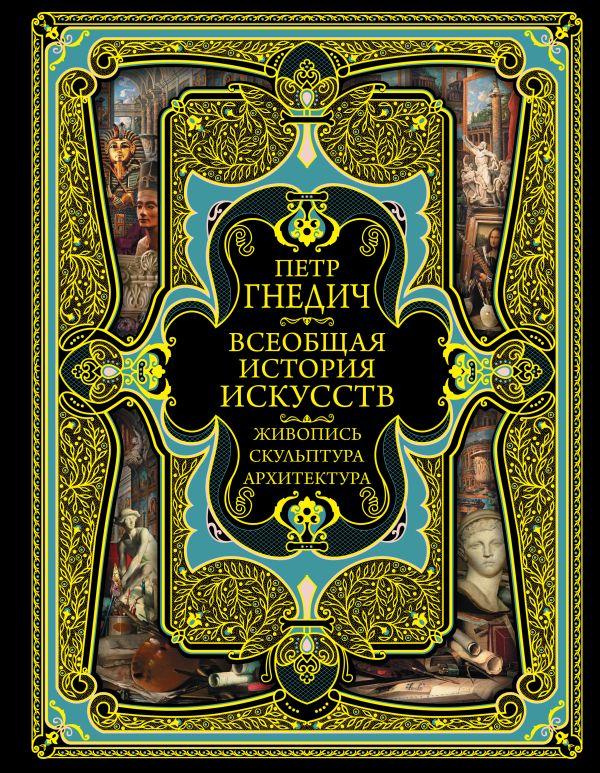 ПЕТР
ГНЕДИЧ

ВСЕОБЩАЯ
ИСТОРИЯ
ИСКУССТВ

ЖИВОПИСЬ
СКУЛЬПТУРА
АРХИТЕКТУРА